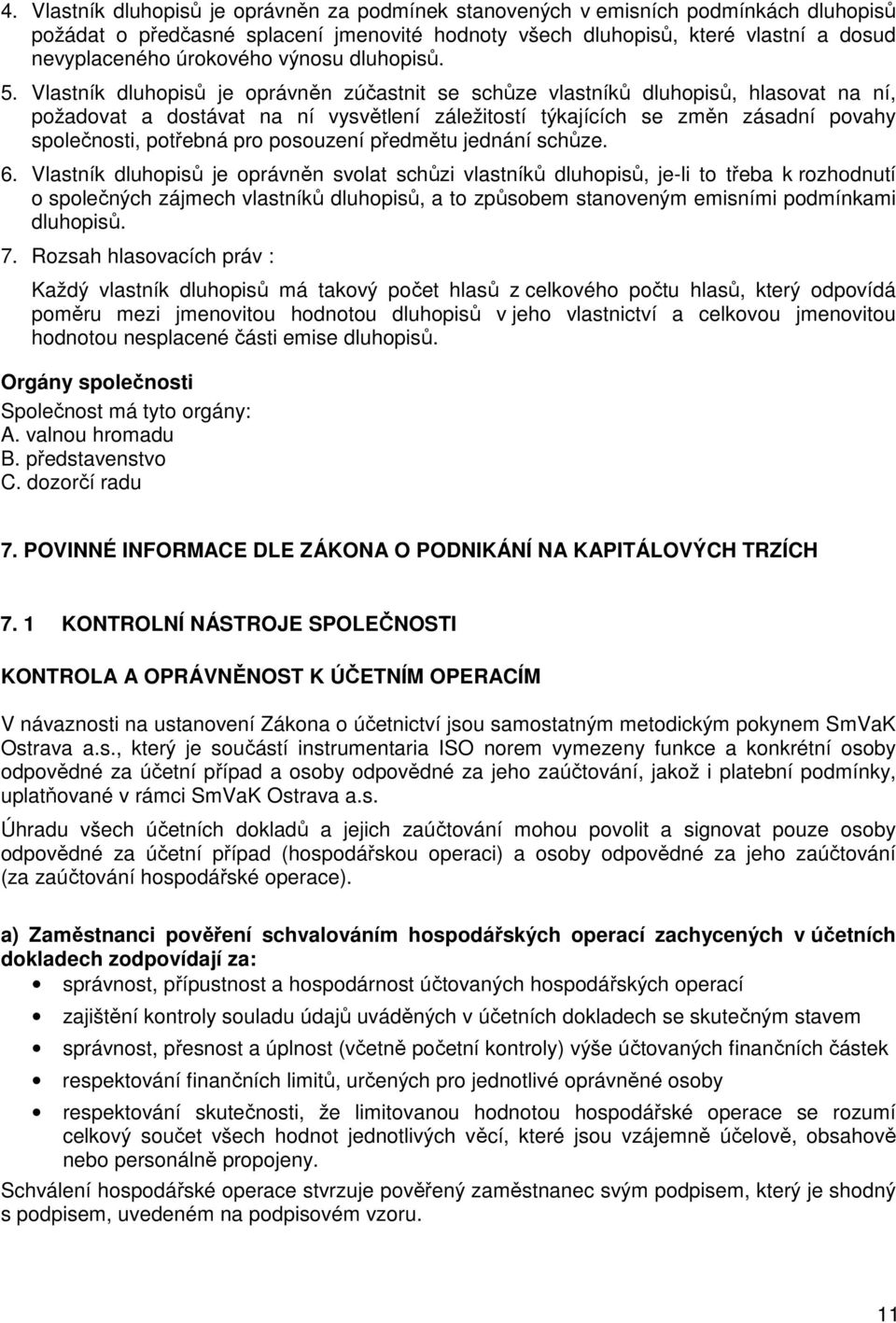 4. Vlastník dluhopisů je oprávněn za podmínek stanovených v emisních podmínkách dluhopisů požádat o předčasné splacení jmenovité hodnoty všech dluhopisů, které vlastní a dosud nevyplaceného úrokového výnosu dluhopisů.

5. Vlastník dluhopisů je oprávněn zúčastnit se schůze vlastníků dluhopisů, hlasovat na ní, požadovat a dostávat na ní vysvětlení záležitostí týkajících se změn zásadní povahy společnosti, potřebná pro posouzení předmětu jednání schůze.

6. Vlastník dluhopisů je oprávněn svolat schůzi vlastníků dluhopisů, je-li to třeba k rozhodnutí o společných zájmech vlastníků dluhopisů, a to způsobem stanoveným emisními podmínkami dluhopisů.

7. Rozsah hlasovacích práv :

Každý vlastník dluhopisů má takový počet hlasů z celkového počtu hlasů, který odpovídá poměru mezi jmenovitou hodnotou dluhopisů v jeho vlastnictví a celkovou jmenovitou hodnotou nesplacené části emise dluhopisů.

Orgány společnosti

Společnost má tyto orgány:
A. valnou hromadu
B. představenstvo
C. dozorčí radu

7. POVINNÉ INFORMACE DLE ZÁKONA O PODNIKÁNÍ NA KAPITÁLOVÝCH TRZÍCH

7. 1 KONTROLNÍ NÁSTROJE SPOLEČNOSTI

KONTROLA A OPRÁVNĚNOST K ÚČETNÍM OPERACÍM

V návaznosti na ustanovení Zákona o účetnictví jsou samostatným metodickým pokynem SmVaK Ostrava a.s., který je součástí instrumentaria ISO norem vymezeny funkce a konkrétní osoby odpovědné za účetní případ a osoby odpovědné za jeho zaúčtování, jakož i platební podmínky, uplatňované v rámci SmVaK Ostrava a.s.

Úhradu všech účetních dokladů a jejich zaúčtování mohou povolit a signovat pouze osoby odpovědné za účetní případ (hospodářskou operaci) a osoby odpovědné za jeho zaúčtování (za zaúčtování hospodářské operace).

a) Zaměstnanci pověření schvalováním hospodářských operací zachycených v účetních dokladech zodpovídají za:
• správnost, přípustnost a hospodárnost účtovaných hospodářských operací
• zajištění kontroly souladu údajů uváděných v účetních dokladech se skutečným stavem
• správnost, přesnost a úplnost (včetně početní kontroly) výše účtovaných finančních částek
• respektování finančních limitů, určených pro jednotlivé oprávněné osoby
• respektování skutečnosti, že limitovanou hodnotou hospodářské operace se rozumí celkový součet všech hodnot jednotlivých věcí, které jsou vzájemně účelově, obsahově nebo personálně propojeny.

Schválení hospodářské operace stvrzuje pověřený zaměstnanec svým podpisem, který je shodný s podpisem, uvedeném na podpisovém vzoru.

11